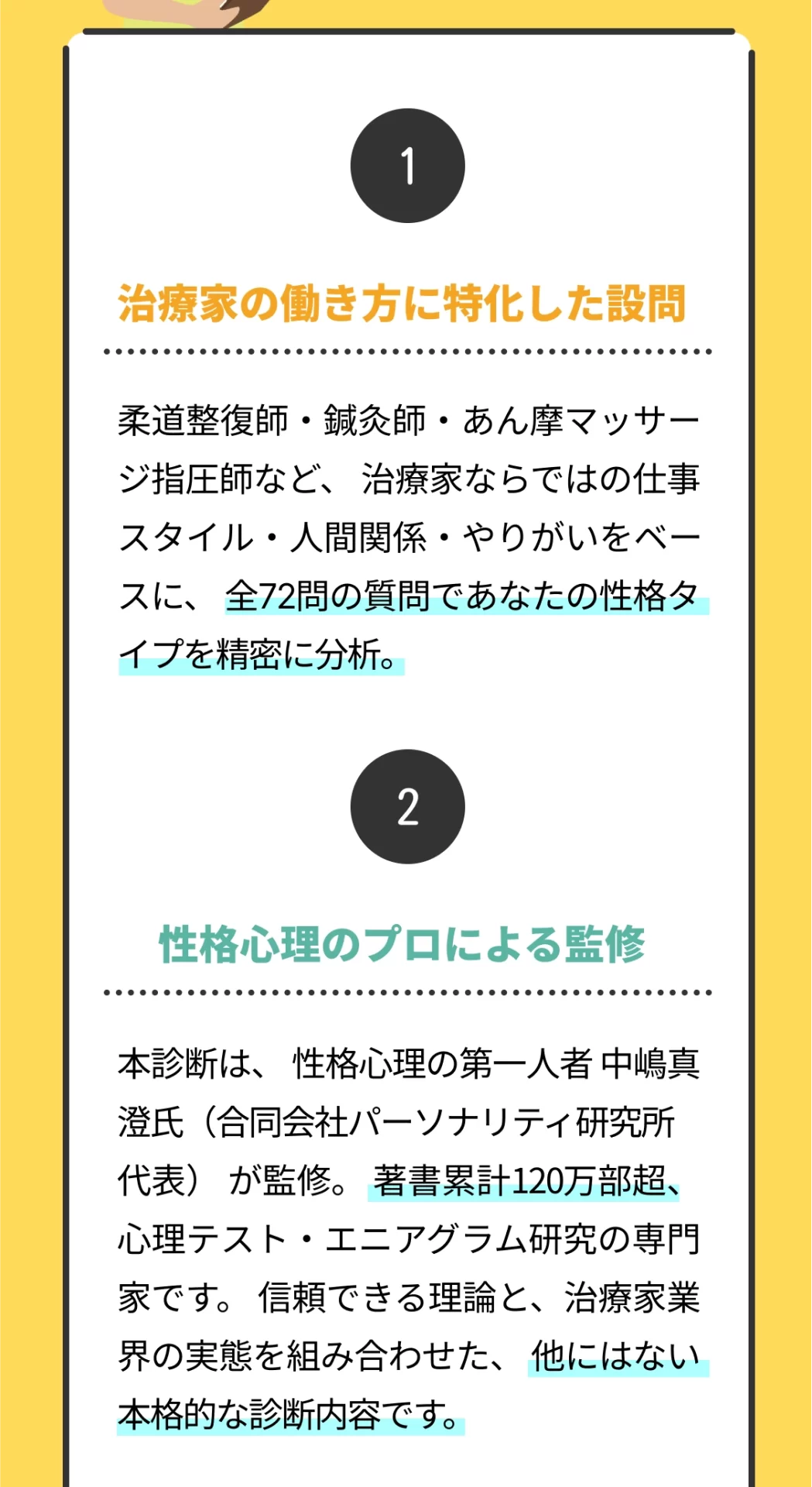 1

治療家の働き方に特化した設問

柔道整復師・鍼灸師・あん摩マッサージ指圧師など、治療家ならではの仕事スタイル・人間関係・やりがいをベースに、全72問の質問であなたの性格タイプを精密に分析。

2

性格心理のプロによる監修

本診断は、性格心理の第一人者 中嶋真澄氏（合同会社パーソナリティ研究所代表）が監修。著書累計120万部超、心理テスト・エニアグラム研究の専門家です。信頼できる理論と、治療家業界の実態を組み合わせた、他にはない本格的な診断内容です。